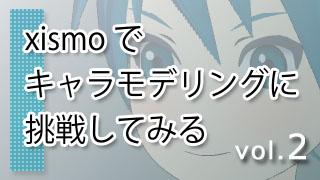 xismo で
キャラモデリングに
挑戦してみる

vol.2